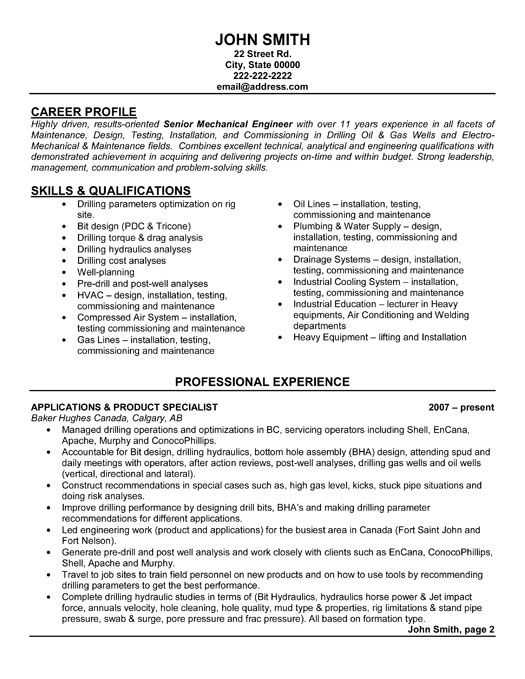 JOHN SMITH
22 Street Rd.
City, State 00000
222-222-2222
email@address.com

CAREER PROFILE
Highly driven, results-oriented Senior Mechanical Engineer with over 11 years experience in all facets of Maintenance, Design, Testing, Installation, and Commissioning in Drilling Oil & Gas Wells and Electro-Mechanical & Maintenance fields. Combines excellent technical, analytical and engineering qualifications with demonstrated achievement in acquiring and delivering projects on-time and within budget. Strong leadership, management, communication and problem-solving skills.

SKILLS & QUALIFICATIONS
• Drilling parameters optimization on rig site.
• Bit design (PDC & Tricone)
• Drilling torque & drag analysis
• Drilling hydraulics analyses
• Drilling cost analyses
• Well-planning
• Pre-drill and post-well analyses
• HVAC – design, installation, testing, commissioning and maintenance
• Compressed Air System – installation, testing commissioning and maintenance
• Gas Lines – installation, testing, commissioning and maintenance

• Oil Lines – installation, testing, commissioning and maintenance
• Plumbing & Water Supply – design, installation, testing, commissioning and maintenance
• Drainage Systems – design, installation, testing, commissioning and maintenance
• Industrial Cooling System – installation, testing, commissioning and maintenance
• Industrial Education – lecturer in Heavy equipments, Air Conditioning and Welding departments
• Heavy Equipment – lifting and Installation

PROFESSIONAL EXPERIENCE

APPLICATIONS & PRODUCT SPECIALIST 2007 – present
Baker Hughes Canada, Calgary, AB
• Managed drilling operations and optimizations in BC, servicing operators including Shell, EnCana, Apache, Murphy and ConocoPhillips.
• Accountable for Bit design, drilling hydraulics, bottom hole assembly (BHA) design, attending spud and daily meetings with operators, after action reviews, post-well analyses, drilling gas wells and oil wells (vertical, directional and lateral).
• Construct recommendations in special cases such as, high gas level, kicks, stuck pipe situations and doing risk analyses.
• Improve drilling performance by designing drill bits, BHA's and making drilling parameter recommendations for different applications.
• Led engineering work (product and applications) for the busiest area in Canada (Fort Saint John and Fort Nelson).
• Generate pre-drill and post well analysis and work closely with clients such as EnCana, ConocoPhillips, Shell, Apache and Murphy.
• Travel to job sites to train field personnel on new products and on how to use tools by recommending drilling parameters to get the best performance.
• Complete drilling hydraulic studies in terms of (Bit Hydraulics, hydraulics horse power & Jet impact force, annuals velocity, hole cleaning, hole quality, mud type & properties, rig limitations & stand pipe pressure, swab & surge, pore pressure and frac pressure). All based on formation type.
John Smith, page 2